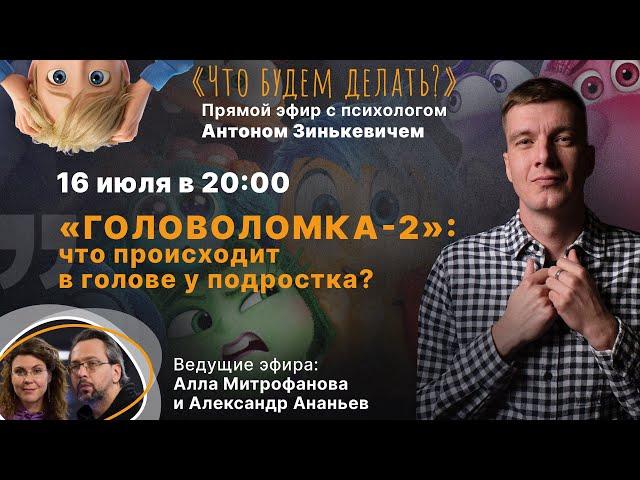 «ЧТО БУДЕМ ДЕЛАТЬ?»
Прямой эфир с психологом
Антоном Зинькевичем

16 июля в 20:00

«ГОЛОВОЛОМКА-2»:
что происходит
в голове у подростка?

Ведущие эфира:
Алла Митрофанова
и Александр Ананьев